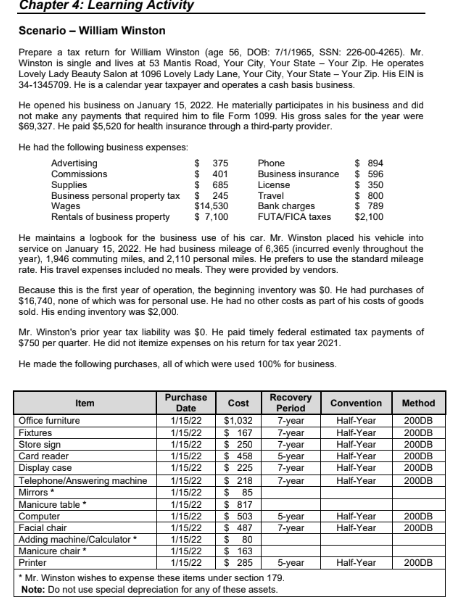 Chapter 4: Learning Activity

Scenario – William Winston

Prepare a tax return for William Winston (age 56, DOB: 7/1/1965, SSN: 226-00-4265). Mr. Winston is single and lives at 53 Mantis Road, Your City, Your State – Your Zip. He operates Lovely Lady Beauty Salon at 1096 Lovely Lady Lane, Your City, Your State – Your Zip. His EIN is 34-1345709. He is a calendar year taxpayer and operates a cash basis business.

He opened his business on January 15, 2022. He materially participates in his business and did not make any payments that required him to file Form 1099. His gross sales for the year were $69,327. He paid $5,520 for health insurance through a third-party provider.

He had the following business expenses:

| | | | |
|---|---|---|---|
| Advertising | $ 375 | Phone | $ 894 |
| Commissions | $ 401 | Business insurance | $ 596 |
| Supplies | $ 685 | License | $ 350 |
| Business personal property tax | $ 245 | Travel | $ 800 |
| Wages | $14,530 | Bank charges | $ 789 |
| Rentals of business property | $ 7,100 | FUTA/FICA taxes | $2,100 |

He maintains a logbook for the business use of his car. Mr. Winston placed his vehicle into service on January 15, 2022. He had business mileage of 6,365 (incurred evenly throughout the year), 1,946 commuting miles, and 2,110 personal miles. He prefers to use the standard mileage rate. His travel expenses included no meals. They were provided by vendors.

Because this is the first year of operation, the beginning inventory was $0. He had purchases of $16,740, none of which was for personal use. He had no other costs as part of his costs of goods sold. His ending inventory was $2,000.

Mr. Winston's prior year tax liability was $0. He paid timely federal estimated tax payments of $750 per quarter. He did not itemize expenses on his return for tax year 2021.

He made the following purchases, all of which were used 100% for business.

| Item | Purchase Date | Cost | Recovery Period | Convention | Method |
|---|---|---|---|---|---|
| Office furniture | 1/15/22 | $1,032 | 7-year | Half-Year | 200DB |
| Fixtures | 1/15/22 | $ 167 | 7-year | Half-Year | 200DB |
| Store sign | 1/15/22 | $ 250 | 7-year | Half-Year | 200DB |
| Card reader | 1/15/22 | $ 458 | 5-year | Half-Year | 200DB |
| Display case | 1/15/22 | $ 225 | 7-year | Half-Year | 200DB |
| Telephone/Answering machine | 1/15/22 | $ 218 | 7-year | Half-Year | 200DB |
| Mirrors * | 1/15/22 | $ 85 | | | |
| Manicure table * | 1/15/22 | $ 817 | | | |
| Computer | 1/15/22 | $ 503 | 5-year | Half-Year | 200DB |
| Facial chair | 1/15/22 | $ 487 | 7-year | Half-Year | 200DB |
| Adding machine/Calculator * | 1/15/22 | $ 80 | | | |
| Manicure chair * | 1/15/22 | $ 163 | | | |
| Printer | 1/15/22 | $ 285 | 5-year | Half-Year | 200DB |

* Mr. Winston wishes to expense these items under section 179.
Note: Do not use special depreciation for any of these assets.